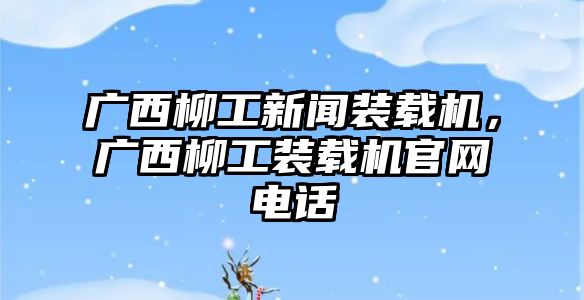 广西柳工新闻装载机，广西柳工装载机官网电话